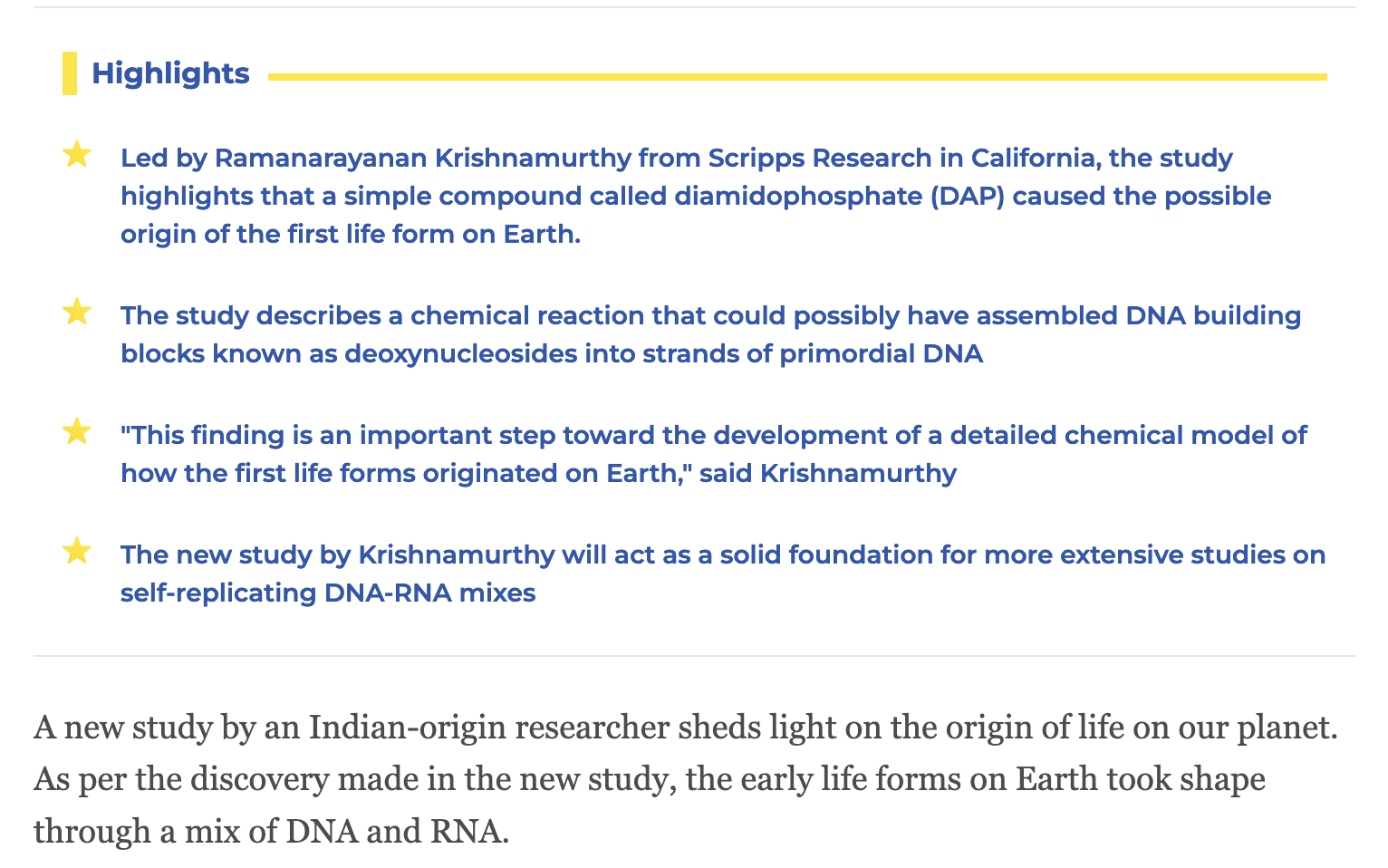 Highlights

Led by Ramanarayanan Krishnamurthy from Scripps Research in California, the study highlights that a simple compound called diamidophosphate (DAP) caused the possible origin of the first life form on Earth.

The study describes a chemical reaction that could possibly have assembled DNA building blocks known as deoxynucleosides into strands of primordial DNA

"This finding is an important step toward the development of a detailed chemical model of how the first life forms originated on Earth," said Krishnamurthy

The new study by Krishnamurthy will act as a solid foundation for more extensive studies on self-replicating DNA-RNA mixes

A new study by an Indian-origin researcher sheds light on the origin of life on our planet. As per the discovery made in the new study, the early life forms on Earth took shape through a mix of DNA and RNA.